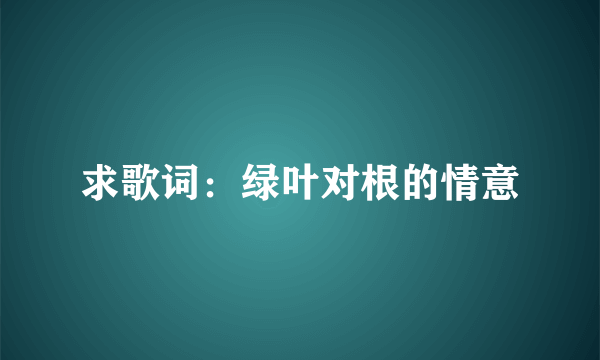 求歌词：绿叶对根的情意